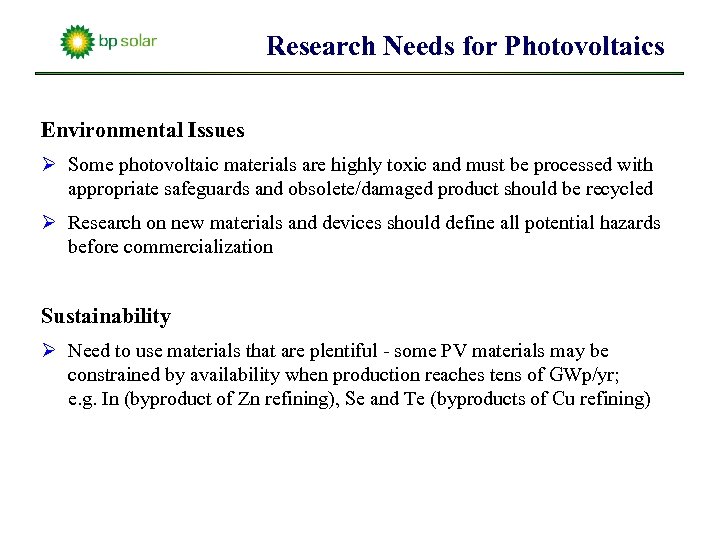 bp solar

Research Needs for Photovoltaics

Environmental Issues

➢ Some photovoltaic materials are highly toxic and must be processed with appropriate safeguards and obsolete/damaged product should be recycled

➢ Research on new materials and devices should define all potential hazards before commercialization

Sustainability

➢ Need to use materials that are plentiful - some PV materials may be constrained by availability when production reaches tens of GWp/yr; e.g. In (byproduct of Zn refining), Se and Te (byproducts of Cu refining)